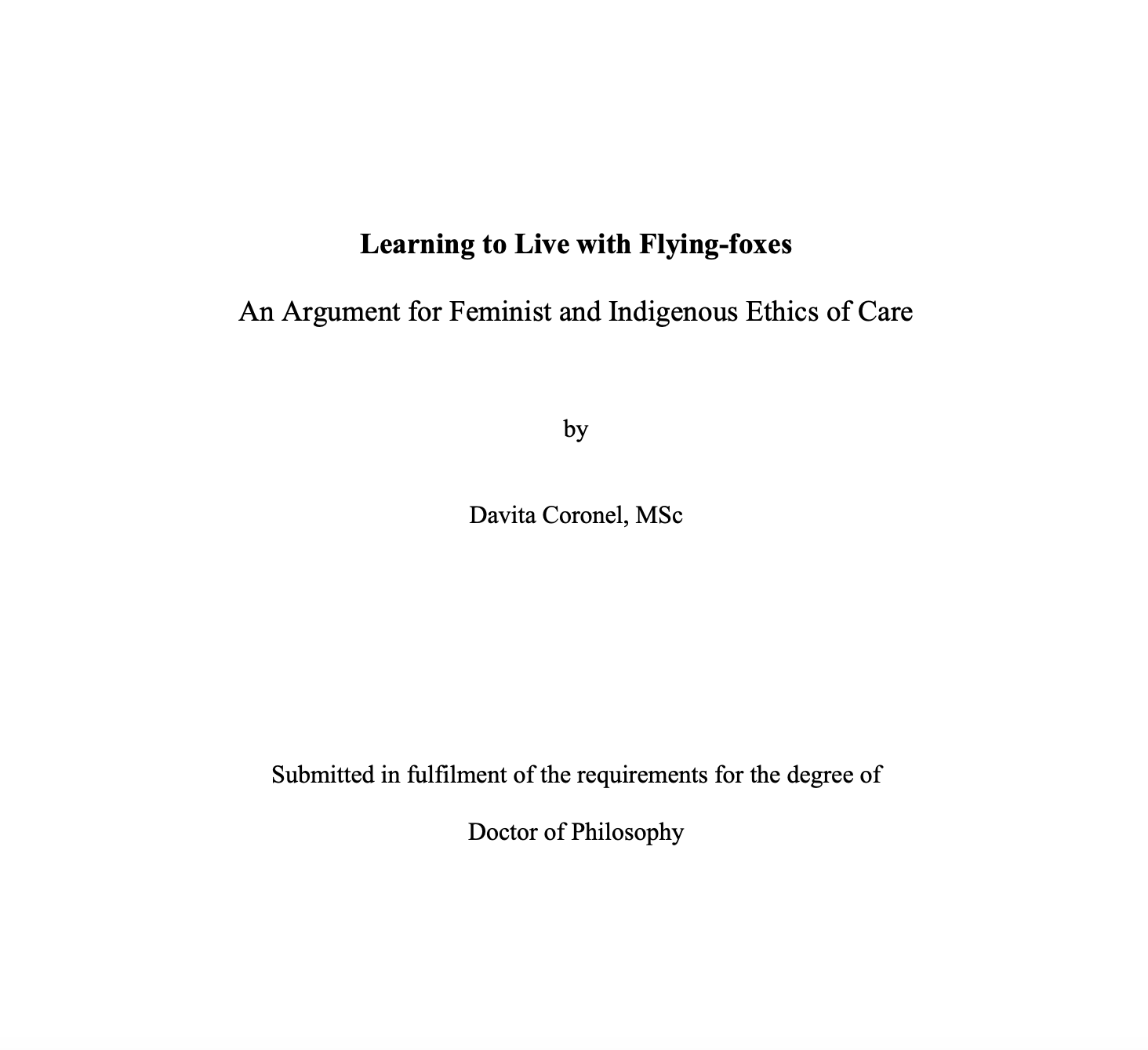 Learning to Live with Flying-foxes

An Argument for Feminist and Indigenous Ethics of Care

by

Davita Coronel, MSc

Submitted in fulfilment of the requirements for the degree of

Doctor of Philosophy